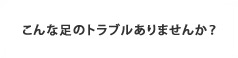 こんな足のトラブルありませんか？